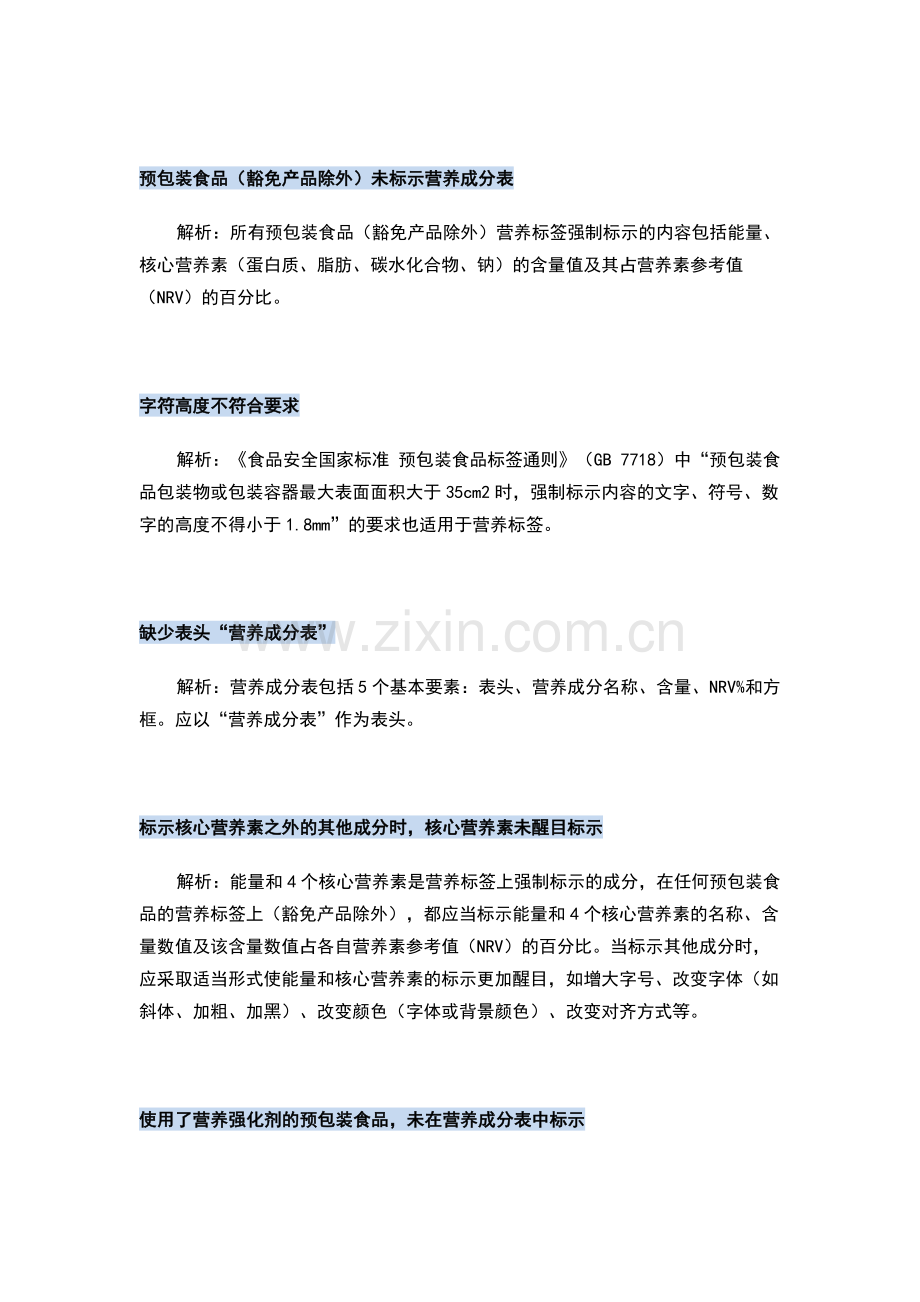 预包装食品（豁免产品除外）未标示营养成分表

解析：所有预包装食品（豁免产品除外）营养标签强制标示的内容包括能量、核心营养素（蛋白质、脂肪、碳水化合物、钠）的含量值及其占营养素参考值（NRV）的百分比。

字符高度不符合要求

解析：《食品安全国家标准 预包装食品标签通则》（GB 7718）中“预包装食品包装物或包装容器最大表面面积大于35cm2时，强制标示内容的文字、符号、数字的高度不得小于1.8mm”的要求也适用于营养标签。

缺少表头“营养成分表”

解析：营养成分表包括5个基本要素：表头、营养成分名称、含量、NRV%和方框。应以“营养成分表”作为表头。

标示核心营养素之外的其他成分时，核心营养素未醒目标示

解析：能量和4个核心营养素是营养标签上强制标示的成分，在任何预包装食品的营养标签上（豁免产品除外），都应当标示能量和4个核心营养素的名称、含量数值及该含量数值占各自营养素参考值（NRV）的百分比。当标示其他成分时，应采取适当形式使能量和核心营养素的标示更加醒目，如增大字号、改变字体（如斜体、加粗、加黑）、改变颜色（字体或背景颜色）、改变对齐方式等。

使用了营养强化剂的预包装食品，未在营养成分表中标示

www.zixin.com.cn